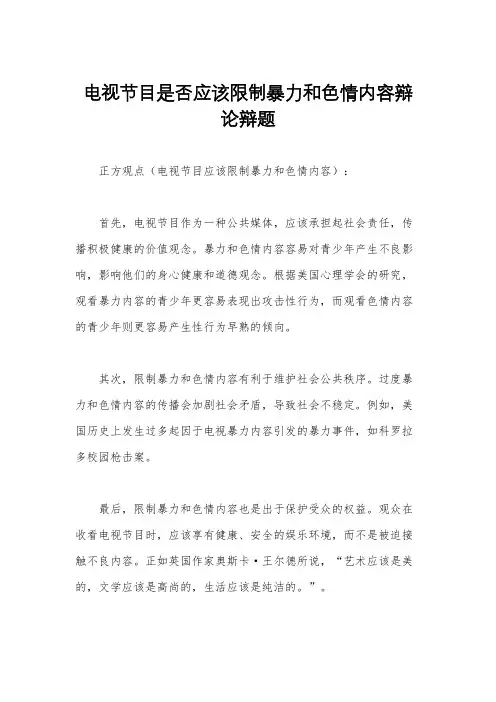 电视节目是否应该限制暴力和色情内容辩论辩题

正方观点（电视节目应该限制暴力和色情内容）：

首先，电视节目作为一种公共媒体，应该承担起社会责任，传播积极健康的价值观念。暴力和色情内容容易对青少年产生不良影响，影响他们的身心健康和道德观念。根据美国心理学会的研究，观看暴力内容的青少年更容易表现出攻击性行为，而观看色情内容的青少年则更容易产生性行为早熟的倾向。

其次，限制暴力和色情内容有利于维护社会公共秩序。过度暴力和色情内容的传播会加剧社会矛盾，导致社会不稳定。例如，美国历史上发生过多起因于电视暴力内容引发的暴力事件，如科罗拉多校园枪击案。

最后，限制暴力和色情内容也是出于保护受众的权益。观众在收看电视节目时，应该享有健康、安全的娱乐环境，而不是被迫接触不良内容。正如英国作家奥斯卡·王尔德所说，“艺术应该是美的，文学应该是高尚的，生活应该是纯洁的。”。